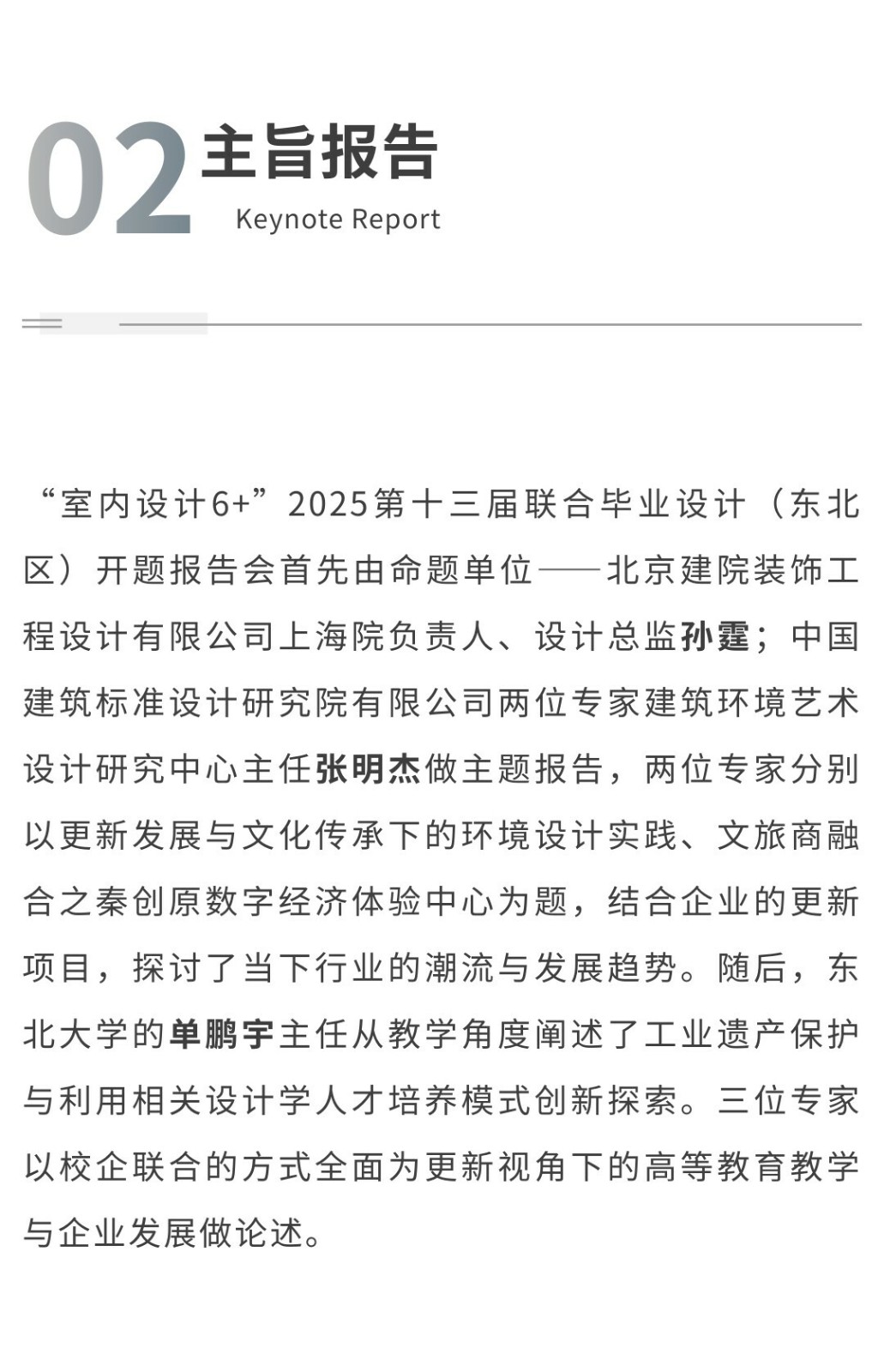 02 主旨报告
Keynote Report

“室内设计6+”2025第十三届联合毕业设计（东北区）开题报告会首先由命题单位——北京建院装饰工程设计有限公司上海院负责人、设计总监孙霆；中国建筑标准设计研究院有限公司两位专家建筑环境艺术设计研究中心主任张明杰做主题报告，两位专家分别以更新发展与文化传承下的环境设计实践、文旅商融合之秦创原数字经济体验中心为题，结合企业的更新项目，探讨了当下行业的潮流与发展趋势。随后，东北大学的单鹏宇主任从教学角度阐述了工业遗产保护与利用相关设计学人才培养模式创新探索。三位专家以校企联合的方式全面为更新视角下的高等教育教学与企业发展做论述。